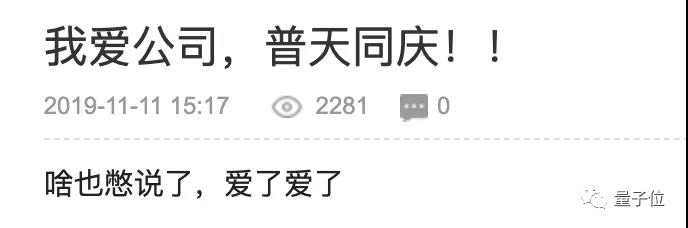 我爱公司，普天同庆！！

2019-11-11 15:17 2281 0

啥也憋说了，爱了爱了

量子位